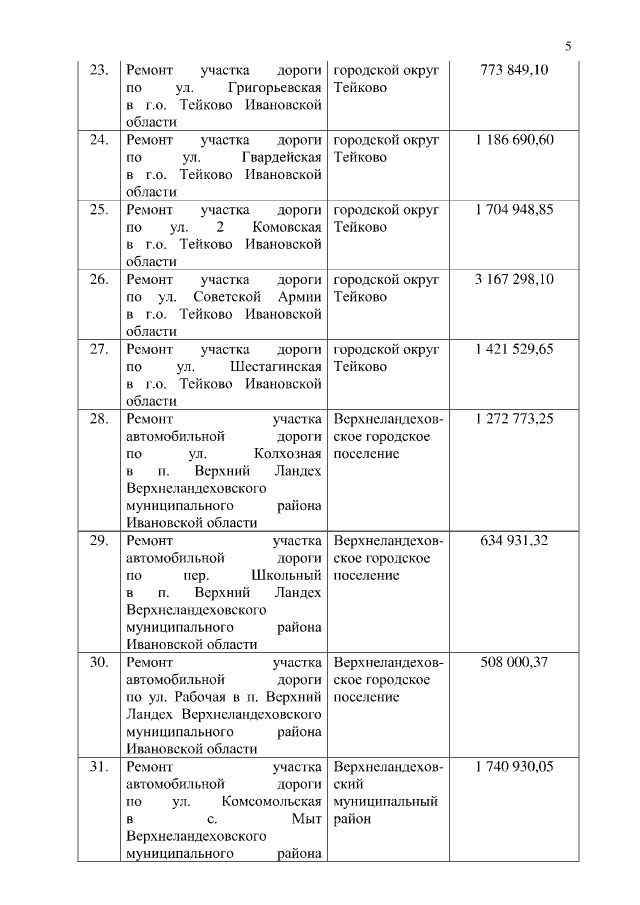 5

| 23. | Ремонт участка дороги по ул. Григорьевская в г.о. Тейково Ивановской области | городской округ Тейково | 773 849,10 |
|---|---|---|---|
| 24. | Ремонт участка дороги по ул. Гвардейская в г.о. Тейково Ивановской области | городской округ Тейково | 1 186 690,60 |
| 25. | Ремонт участка дороги по ул. 2 Комовская в г.о. Тейково Ивановской области | городской округ Тейково | 1 704 948,85 |
| 26. | Ремонт участка дороги по ул. Советской Армии в г.о. Тейково Ивановской области | городской округ Тейково | 3 167 298,10 |
| 27. | Ремонт участка дороги по ул. Шестагинская в г.о. Тейково Ивановской области | городской округ Тейково | 1 421 529,65 |
| 28. | Ремонт участка автомобильной дороги по ул. Колхозная в п. Верхний Ландех Верхнеландеховского муниципального района Ивановской области | Верхнеландеховское городское поселение | 1 272 773,25 |
| 29. | Ремонт участка автомобильной дороги по пер. Школьный в п. Верхний Ландех Верхнеландеховского муниципального района Ивановской области | Верхнеландеховское городское поселение | 634 931,32 |
| 30. | Ремонт участка автомобильной дороги по ул. Рабочая в п. Верхний Ландех Верхнеландеховского муниципального района Ивановской области | Верхнеландеховское городское поселение | 508 000,37 |
| 31. | Ремонт участка автомобильной дороги по ул. Комсомольская в с. Мыт Верхнеландеховского муниципального района | Верхнеландеховский муниципальный район | 1 740 930,05 |